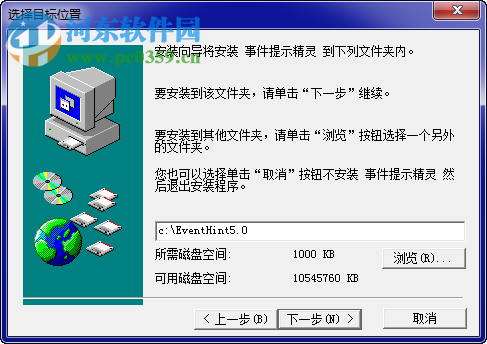 选择目标位置

河东软件园
www.pc0359.cn

安装向导将安装 事件提示精灵 到下列文件夹内。

要安装到该文件夹，请单击“下一步”继续。

要安装到其他文件夹，请单击“浏览”按钮选择一个另外的文件夹。

您也可以选择单击“取消”按钮不安装 事件提示精灵 然后退出安装程序。

c:\EventHint5.0

所需磁盘空间: 1000 KB

浏览(R)...

可用磁盘空间: 10545760 KB

< 上一步(B)

下一步(N) >

取消